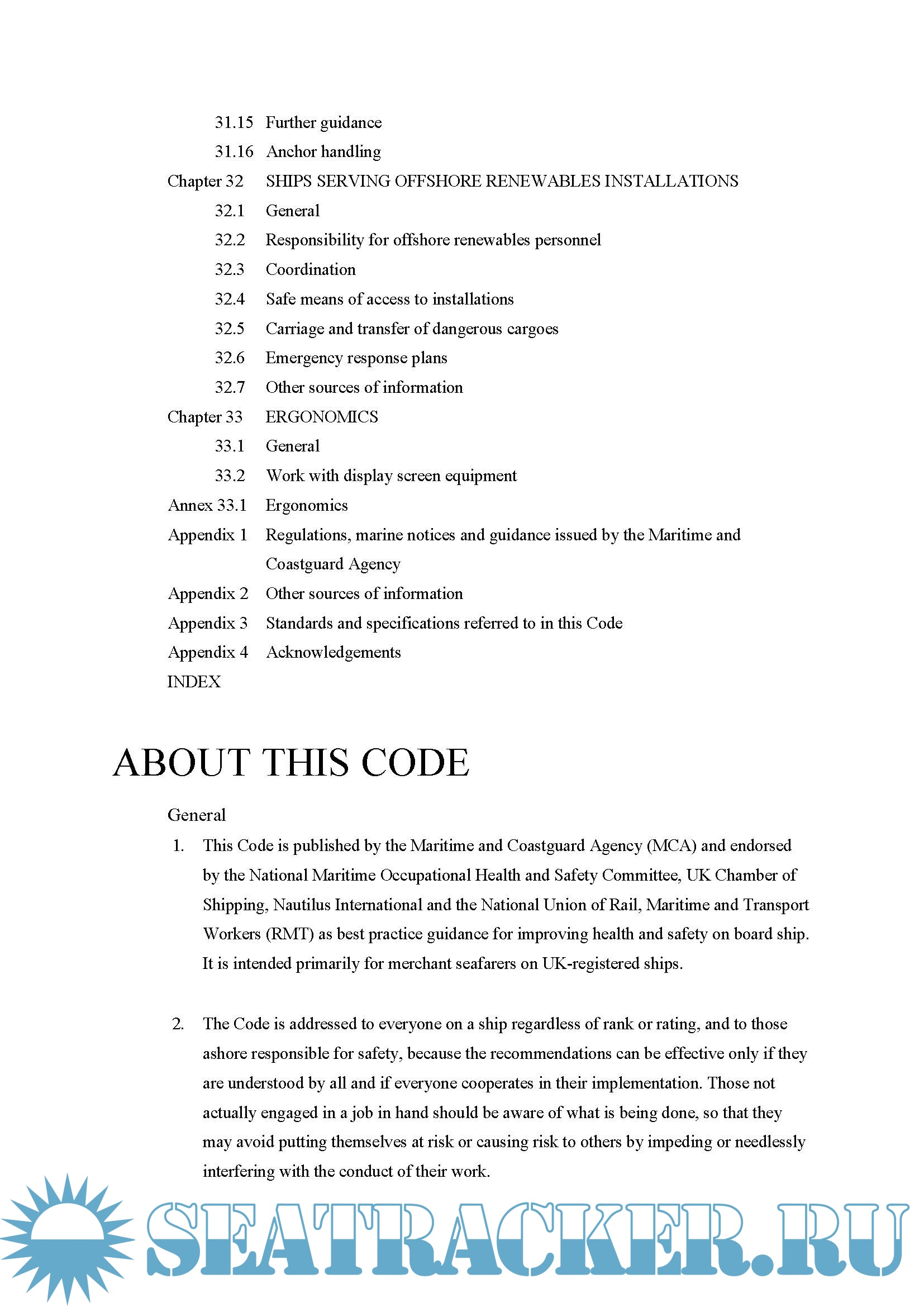 31.15 Further guidance
31.16 Anchor handling
Chapter 32 SHIPS SERVING OFFSHORE RENEWABLES INSTALLATIONS
32.1 General
32.2 Responsibility for offshore renewables personnel
32.3 Coordination
32.4 Safe means of access to installations
32.5 Carriage and transfer of dangerous cargoes
32.6 Emergency response plans
32.7 Other sources of information
Chapter 33 ERGONOMICS
33.1 General
33.2 Work with display screen equipment
Annex 33.1 Ergonomics
Appendix 1 Regulations, marine notices and guidance issued by the Maritime and Coastguard Agency
Appendix 2 Other sources of information
Appendix 3 Standards and specifications referred to in this Code
Appendix 4 Acknowledgements
INDEX

ABOUT THIS CODE

General

1. This Code is published by the Maritime and Coastguard Agency (MCA) and endorsed by the National Maritime Occupational Health and Safety Committee, UK Chamber of Shipping, Nautilus International and the National Union of Rail, Maritime and Transport Workers (RMT) as best practice guidance for improving health and safety on board ship. It is intended primarily for merchant seafarers on UK-registered ships.

2. The Code is addressed to everyone on a ship regardless of rank or rating, and to those ashore responsible for safety, because the recommendations can be effective only if they are understood by all and if everyone cooperates in their implementation. Those not actually engaged in a job in hand should be aware of what is being done, so that they may avoid putting themselves at risk or causing risk to others by impeding or needlessly interfering with the conduct of their work.

SEATRACKER.RU